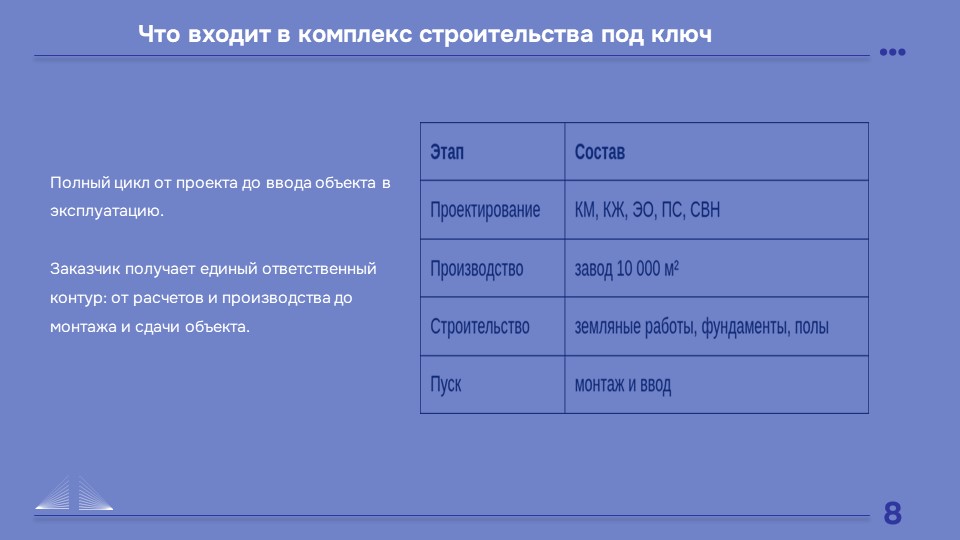 Что входит в комплекс строительства под ключ

Полный цикл от проекта до ввода объекта в эксплуатацию.

Заказчик получает единый ответственный контур: от расчетов и производства до монтажа и сдачи объекта.

| Этап | Состав |
|---|---|
| Проектирование | КМ, КЖ, ЭО, ПС, СВН |
| Производство | завод 10 000 м² |
| Строительство | земляные работы, фундаменты, полы |
| Пуск | монтаж и ввод |

8